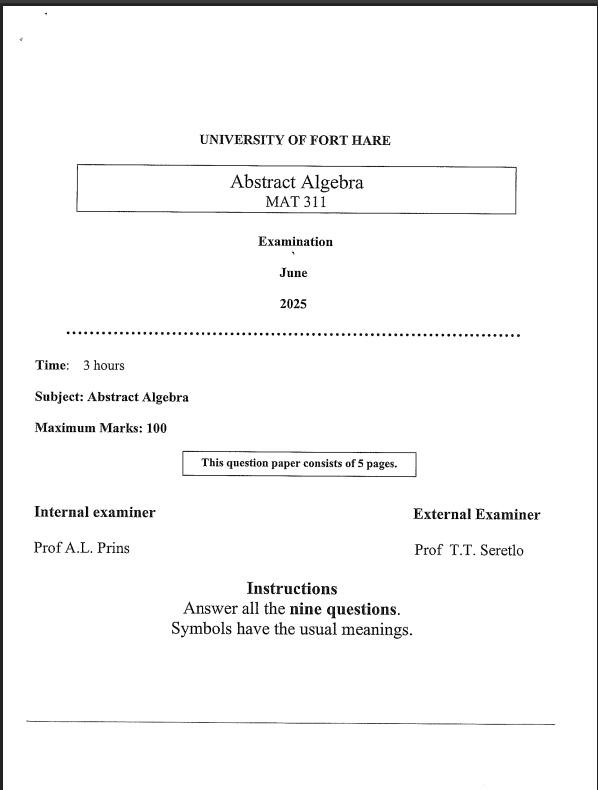 UNIVERSITY OF FORT HARE

Abstract Algebra
MAT 311

Examination

June

2025

Time: 3 hours

Subject: Abstract Algebra

Maximum Marks: 100

This question paper consists of 5 pages.

Internal examiner

Prof A.L. Prins

External Examiner

Prof T.T. Seretlo

Instructions
Answer all the nine questions.
Symbols have the usual meanings.